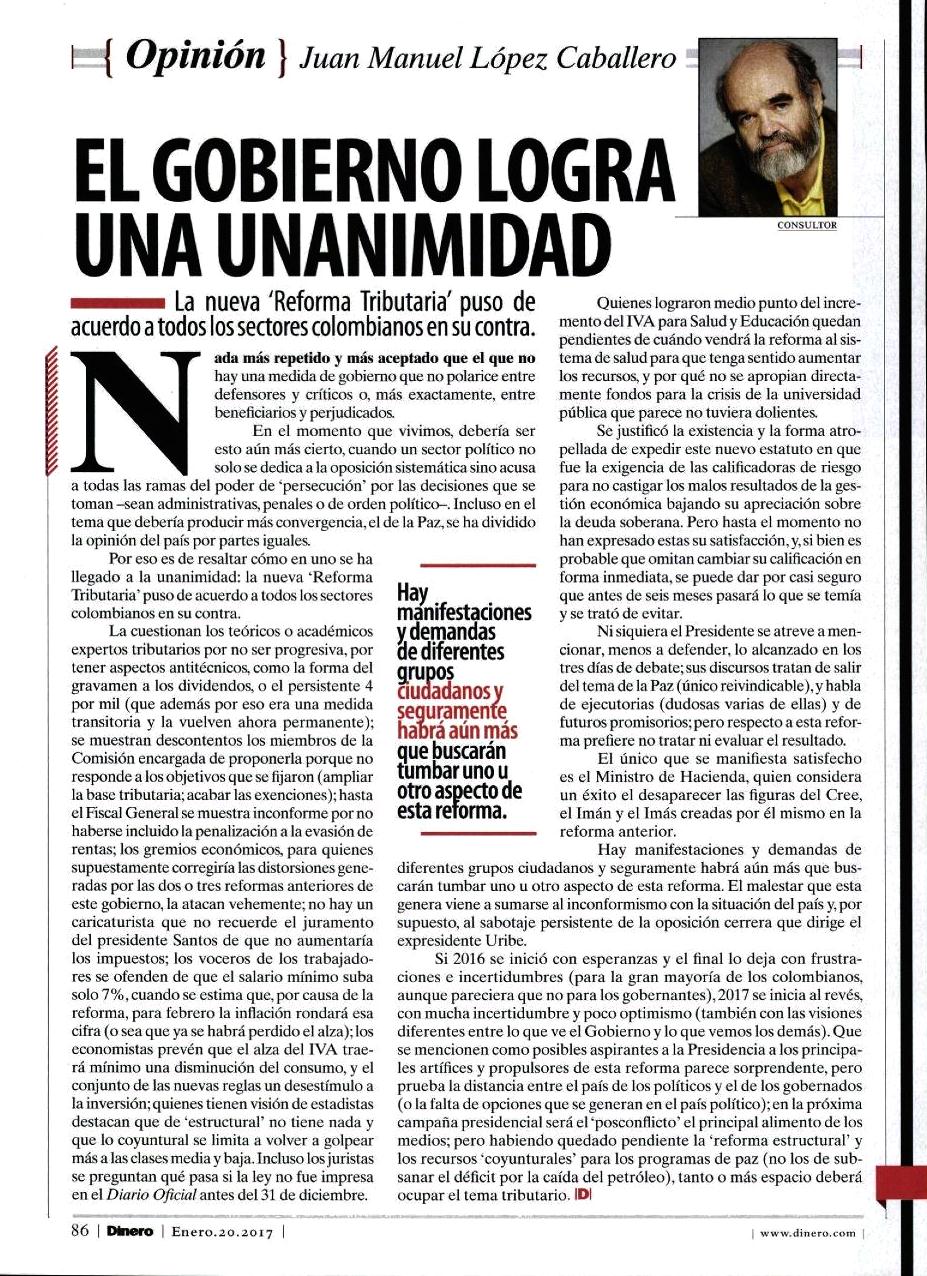 { Opinión } Juan Manuel López Caballero

CONSULTOR

EL GOBIERNO LOGRA UNA UNANIMIDAD

La nueva 'Reforma Tributaria' puso de acuerdo a todos los sectores colombianos en su contra.

Nada más repetido y más aceptado que el que no hay una medida de gobierno que no polarice entre defensores y críticos o, más exactamente, entre beneficiarios y perjudicados.

En el momento que vivimos, debería ser esto aún más cierto, cuando un sector político no solo se dedica a la oposición sistemática sino acusa a todas las ramas del poder de 'persecución' por las decisiones que se toman –sean administrativas, penales o de orden político–. Incluso en el tema que debería producir más convergencia, el de la Paz, se ha dividido la opinión del país por partes iguales.

Por eso es de resaltar cómo en uno se ha llegado a la unanimidad: la nueva 'Reforma Tributaria' puso de acuerdo a todos los sectores colombianos en su contra.

La cuestionan los teóricos o académicos expertos tributarios por no ser progresiva, por tener aspectos antitécnicos, como la forma del gravamen a los dividendos, o el persistente 4 por mil (que además por eso era una medida transitoria y la vuelven ahora permanente); se muestran descontentos los miembros de la Comisión encargada de proponerla porque no responde a los objetivos que se fijaron (ampliar la base tributaria; acabar las exenciones); hasta el Fiscal General se muestra inconforme por no haberse incluido la penalización a la evasión de rentas; los gremios económicos, para quienes supuestamente corregiría las distorsiones generadas por las dos o tres reformas anteriores de este gobierno, la atacan vehemente; no hay un caricaturista que no recuerde el juramento del presidente Santos de que no aumentaría los impuestos; los voceros de los trabajadores se ofenden de que el salario mínimo suba solo 7%, cuando se estima que, por causa de la reforma, para febrero la inflación rondará esa cifra (o sea que ya se habrá perdido el alza); los economistas prevén que el alza del IVA traerá mínimo una disminución del consumo, y el conjunto de las nuevas reglas un desestímulo a la inversión; quienes tienen visión de estadistas destacan que de 'estructural' no tiene nada y que lo coyuntural se limita a volver a golpear más a las clases media y baja. Incluso los juristas se preguntan qué pasa si la ley no fue impresa en el Diario Oficial antes del 31 de diciembre.

Hay manifestaciones y demandas de diferentes grupos ciudadanos y seguramente habrá aún más que buscarán tumbar uno u otro aspecto de esta reforma.

Quienes lograron medio punto del incremento del IVA para Salud y Educación quedan pendientes de cuándo vendrá la reforma al sistema de salud para que tenga sentido aumentar los recursos, y por qué no se apropian directamente fondos para la crisis de la universidad pública que parece no tuviera dolientes.

Se justificó la existencia y la forma atropellada de expedir este nuevo estatuto en que fue la exigencia de las calificadoras de riesgo para no castigar los malos resultados de la gestión económica bajando su apreciación sobre la deuda soberana. Pero hasta el momento no han expresado estas su satisfacción, y, si bien es probable que omitan cambiar su calificación en forma inmediata, se puede dar por casi seguro que antes de seis meses pasará lo que se temía y se trató de evitar.

Ni siquiera el Presidente se atreve a mencionar, menos a defender, lo alcanzado en los tres días de debate; sus discursos tratan de salir del tema de la Paz (único reivindicable), y habla de ejecutorias (dudosas varias de ellas) y de futuros promisorios; pero respecto a esta reforma prefiere no tratar ni evaluar el resultado.

El único que se manifiesta satisfecho es el Ministro de Hacienda, quien considera un éxito el desaparecer las figuras del Cree, el Imán y el Imás creadas por él mismo en la reforma anterior.

Hay manifestaciones y demandas de diferentes grupos ciudadanos y seguramente habrá aún más que buscarán tumbar uno u otro aspecto de esta reforma. El malestar que esta genera viene a sumarse al inconformismo con la situación del país y, por supuesto, al sabotaje persistente de la oposición cerrera que dirige el expresidente Uribe.

Si 2016 se inició con esperanzas y el final lo deja con frustraciones e incertidumbres (para la gran mayoría de los colombianos, aunque pareciera que no para los gobernantes), 2017 se inicia al revés, con mucha incertidumbre y poco optimismo (también con las visiones diferentes entre lo que ve el Gobierno y lo que vemos los demás). Que se mencionen como posibles aspirantes a la Presidencia a los principales artífices y propulsores de esta reforma parece sorprendente, pero prueba la distancia entre el país de los políticos y el de los gobernados (o la falta de opciones que se generan en el país político); en la próxima campaña presidencial será el 'posconflicto' el principal alimento de los medios; pero habiendo quedado pendiente la 'reforma estructural' y los recursos 'coyunturales' para los programas de paz (no los de subsanar el déficit por la caída del petróleo), tanto o más espacio deberá ocupar el tema tributario. D

86 | Dinero | Enero.20.2017 | | www.dinero.com |